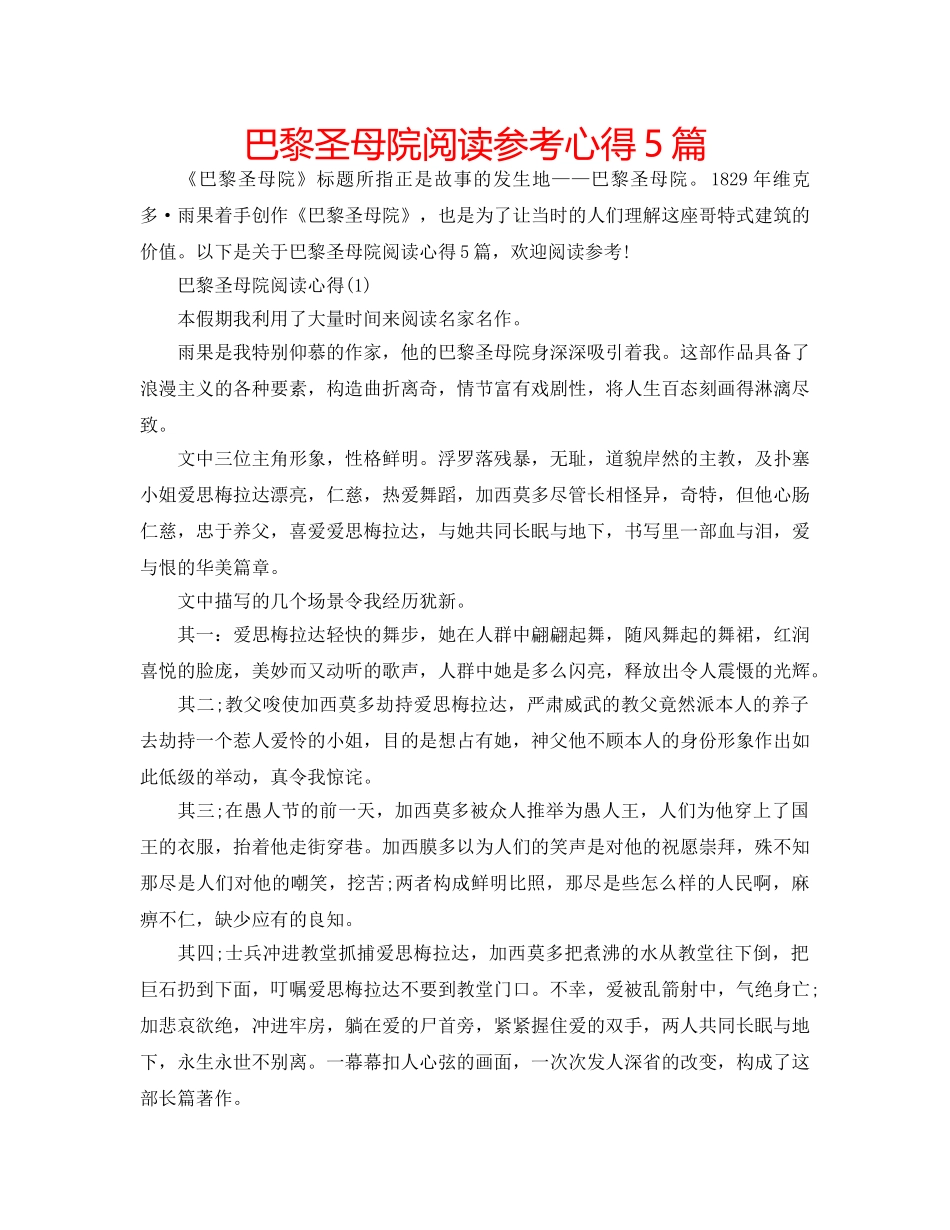 巴黎圣母院阅读参考心得5篇

《巴黎圣母院》标题所指正是故事的发生地——巴黎圣母院。1829年维克多·雨果着手创作《巴黎圣母院》，也是为了让当时的人们理解这座哥特式建筑的价值。以下是关于巴黎圣母院阅读心得5篇，欢迎阅读参考!

巴黎圣母院阅读心得(1)

本假期我利用了大量时间来阅读名家名作。

雨果是我特别仰慕的作家，他的巴黎圣母院身深深吸引着我。这部作品具备了浪漫主义的各种要素，构造曲折离奇，情节富有戏剧性，将人生百态刻画得淋漓尽致。

文中三位主角形象，性格鲜明。浮罗落残暴，无耻，道貌岸然的主教，及扑塞小姐爱思梅拉达漂亮，仁慈，热爱舞蹈，加西莫多尽管长相怪异，奇特，但他心肠仁慈，忠于养父，喜爱爱思梅拉达，与她共同长眠与地下，书写里一部血与泪，爱与恨的华美篇章。

文中描写的几个场景令我经历犹新。

其一：爱思梅拉达轻快的舞步，她在人群中翩翩起舞，随风舞起的舞裙，红润喜悦的脸庞，美妙而又动听的歌声，人群中她是多么闪亮，释放出令人震慑的光辉。

其二;教父唆使加西莫多劫持爱思梅拉达，严肃威武的教父竟然派本人的养子去劫持一个惹人爱怜的小姐，目的是想占有她，神父他不顾本人的身份形象作出如此低级的举动，真令我惊诧。

其三;在愚人节的前一天，加西莫多被众人推举为愚人王，人们为他穿上了国王的衣服，抬着他走街穿巷。加西膜多以为人们的笑声是对他的祝愿崇拜，殊不知那尽是人们对他的嘲笑，挖苦;两者构成鲜明比照，那尽是些怎么样的人民啊，麻痹不仁，缺少应有的良知。

其四;士兵冲进教堂抓捕爱思梅拉达，加西莫多把煮沸的水从教堂往下倒，把巨石扔到下面，叮嘱爱思梅拉达不要到教堂门口。不幸，爱被乱箭射中，气绝身亡;加悲哀欲绝，冲进牢房，躺在爱的尸首旁，紧紧握住爱的双手，两人共同长眠与地下，永生永世不别离。一幕幕扣人心弦的画面，一次次发人深省的改变，构成了这部长篇著作。